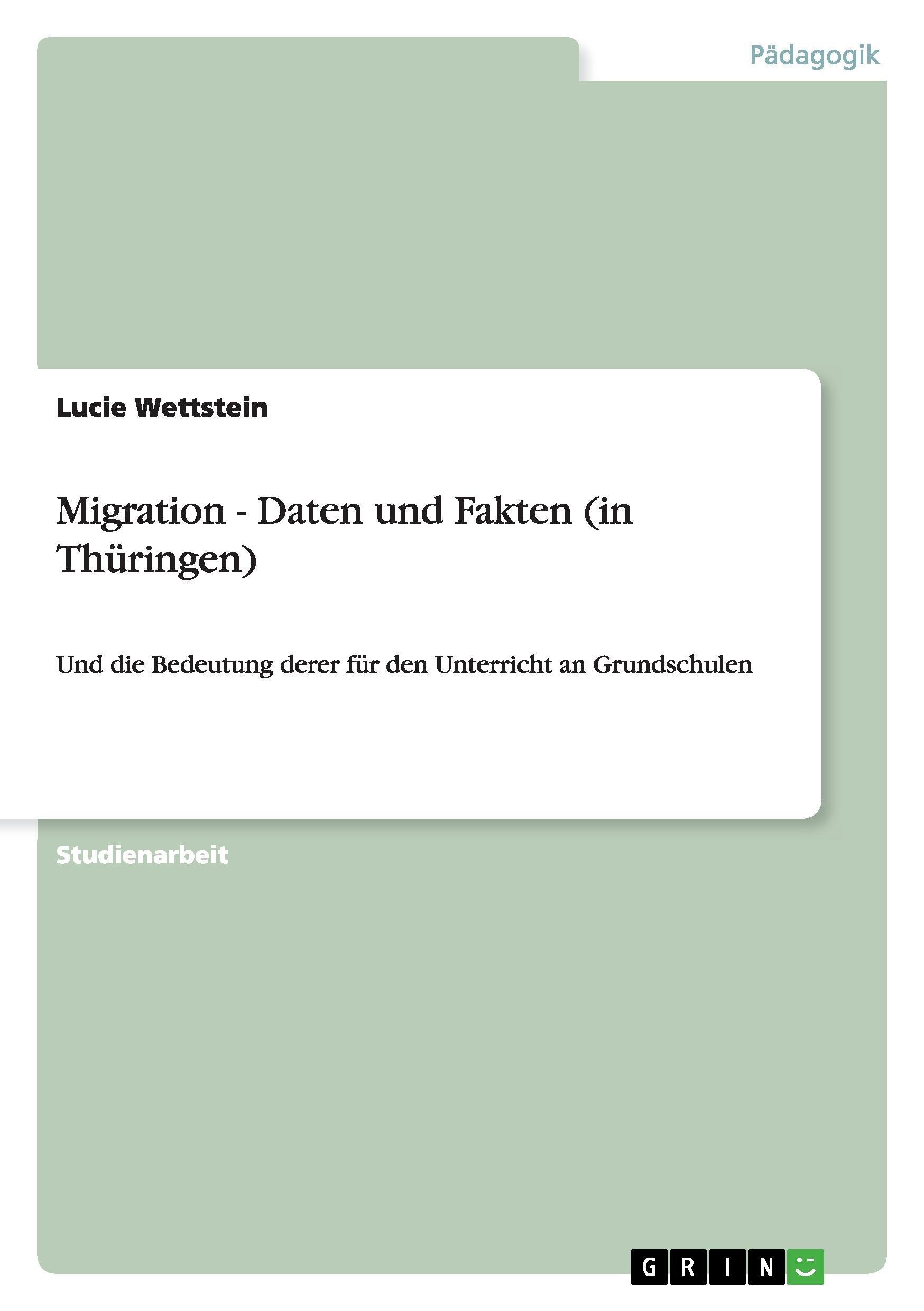 Pädagogik

Lucie Wettstein

Migration - Daten und Fakten (in Thüringen)

Und die Bedeutung derer für den Unterricht an Grundschulen

Studienarbeit

GRIN